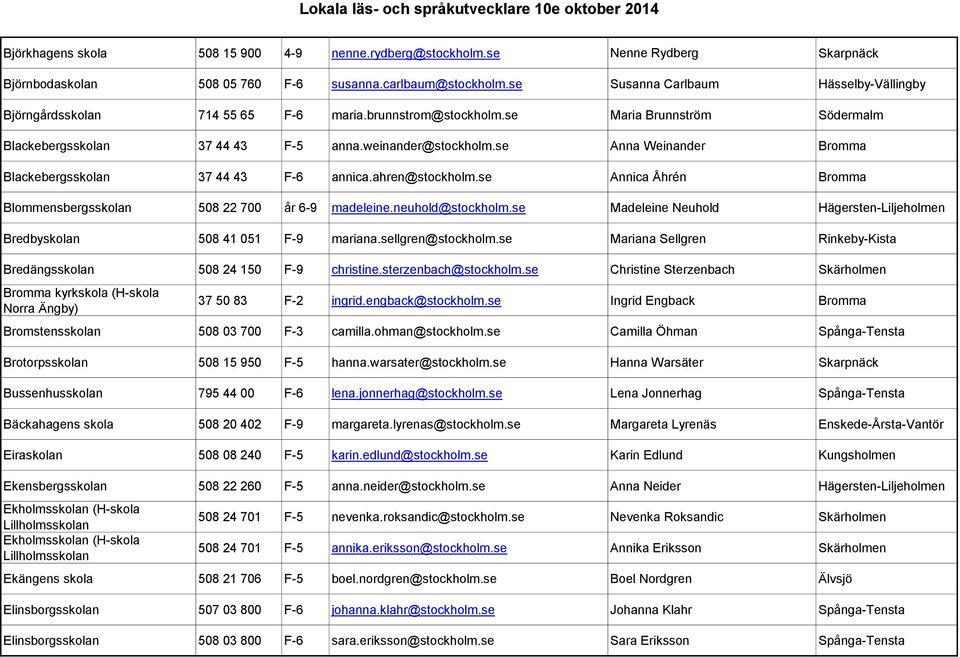 Lokala läs- och språkutvecklare 10e oktober 2014

| | | | | | |
|---|---|---|---|---|---|
| Björkhagens skola | 508 15 900 | 4-9 | nenne.rydberg@stockholm.se | Nenne Rydberg | Skarpnäck |
| Björnbodaskolan | 508 05 760 | F-6 | susanna.carlbaum@stockholm.se | Susanna Carlbaum | Hässelby-Vällingby |
| Björngårdsskolan | 714 55 65 | F-6 | maria.brunnstrom@stockholm.se | Maria Brunnström | Södermalm |
| Blackebergsskolan | 37 44 43 | F-5 | anna.weinander@stockholm.se | Anna Weinander | Bromma |
| Blackebergsskolan | 37 44 43 | F-6 | annica.ahren@stockholm.se | Annica Åhrén | Bromma |
| Blommensbergsskolan | 508 22 700 | år 6-9 | madeleine.neuhold@stockholm.se | Madeleine Neuhold | Hägersten-Liljeholmen |
| Bredbyskolan | 508 41 051 | F-9 | mariana.sellgren@stockholm.se | Mariana Sellgren | Rinkeby-Kista |
| Bredängsskolan | 508 24 150 | F-9 | christine.sterzenbach@stockholm.se | Christine Sterzenbach | Skärholmen |
| Bromma kyrkskola (H-skola Norra Ängby) | 37 50 83 | F-2 | ingrid.engback@stockholm.se | Ingrid Engback | Bromma |
| Bromstensskolan | 508 03 700 | F-3 | camilla.ohman@stockholm.se | Camilla Öhman | Spånga-Tensta |
| Brotorpsskolan | 508 15 950 | F-5 | hanna.warsater@stockholm.se | Hanna Warsäter | Skarpnäck |
| Bussenhusskolan | 795 44 00 | F-6 | lena.jonnerhag@stockholm.se | Lena Jonnerhag | Spånga-Tensta |
| Bäckahagens skola | 508 20 402 | F-9 | margareta.lyrenas@stockholm.se | Margareta Lyrenäs | Enskede-Årsta-Vantör |
| Eiraskolan | 508 08 240 | F-5 | karin.edlund@stockholm.se | Karin Edlund | Kungsholmen |
| Ekensbergsskolan | 508 22 260 | F-5 | anna.neider@stockholm.se | Anna Neider | Hägersten-Liljeholmen |
| Ekholmsskolan (H-skola Lillholmsskolan | 508 24 701 | F-5 | nevenka.roksandic@stockholm.se | Nevenka Roksandic | Skärholmen |
| Ekholmsskolan (H-skola Lillholmsskolan | 508 24 701 | F-5 | annika.eriksson@stockholm.se | Annika Eriksson | Skärholmen |
| Ekängens skola | 508 21 706 | F-5 | boel.nordgren@stockholm.se | Boel Nordgren | Älvsjö |
| Elinsborgsskolan | 507 03 800 | F-6 | johanna.klahr@stockholm.se | Johanna Klahr | Spånga-Tensta |
| Elinsborgsskolan | 508 03 800 | F-6 | sara.eriksson@stockholm.se | Sara Eriksson | Spånga-Tensta |